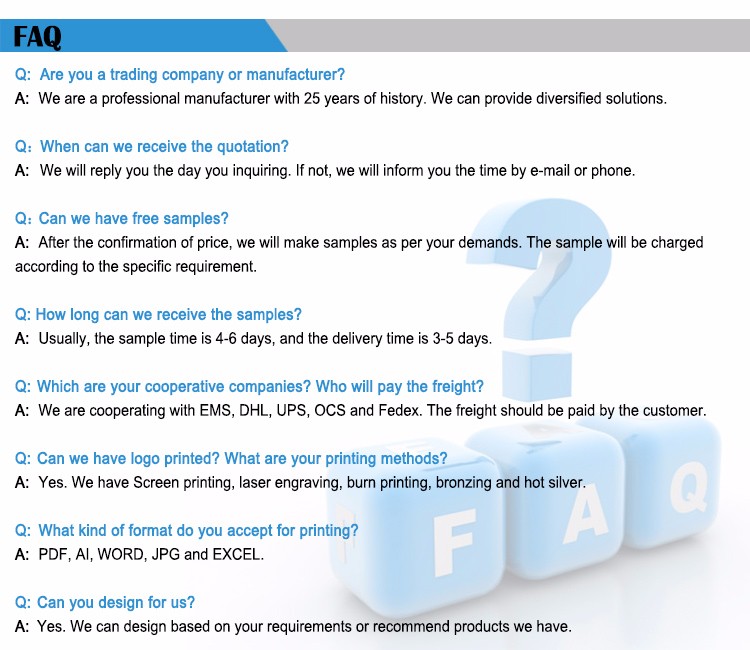 FAQ

Q: Are you a trading company or manufacturer?
A: We are a professional manufacturer with 25 years of history. We can provide diversified solutions.

Q: When can we receive the quotation?
A: We will reply you the day you inquiring. If not, we will inform you the time by e-mail or phone.

Q: Can we have free samples?
A: After the confirmation of price, we will make samples as per your demands. The sample will be charged according to the specific requirement.

Q: How long can we receive the samples?
A: Usually, the sample time is 4-6 days, and the delivery time is 3-5 days.

Q: Which are your cooperative companies? Who will pay the freight?
A: We are cooperating with EMS, DHL, UPS, OCS and Fedex. The freight should be paid by the customer.

Q: Can we have logo printed? What are your printing methods?
A: Yes. We have Screen printing, laser engraving, burn printing, bronzing and hot silver.

Q: What kind of format do you accept for printing?
A: PDF, AI, WORD, JPG and EXCEL.

Q: Can you design for us?
A: Yes. We can design based on your requirements or recommend products we have.

F A Q